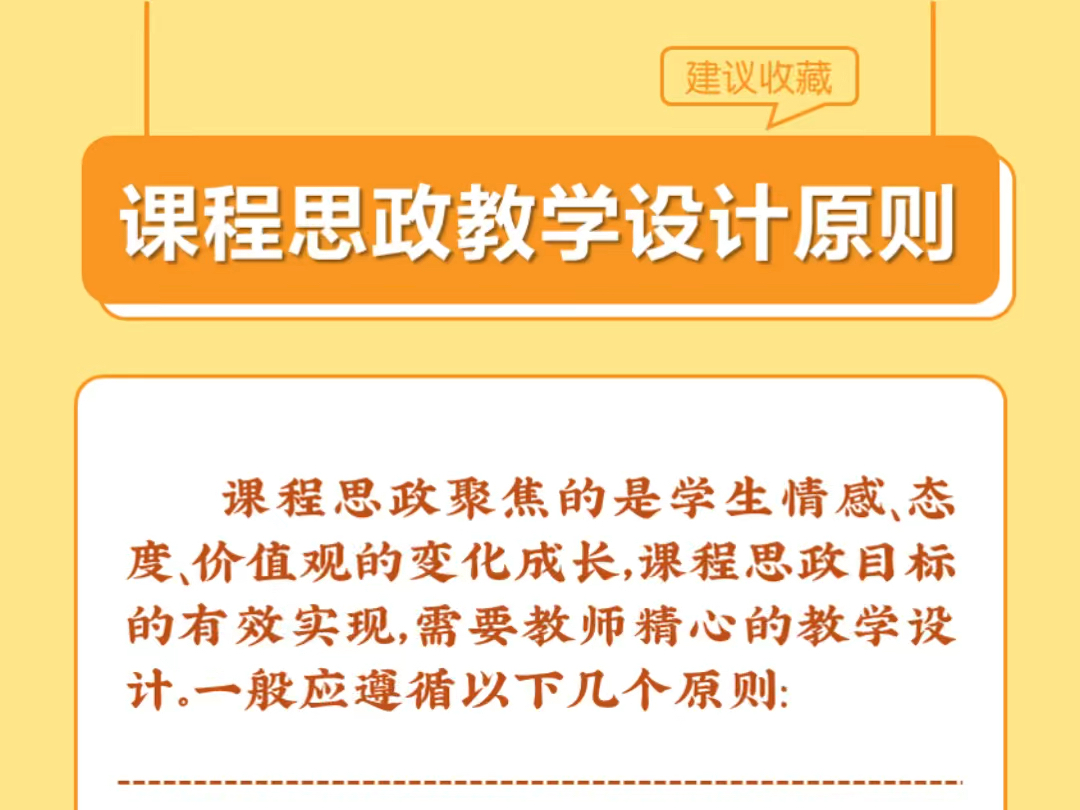 建议收藏

课程思政教学设计原则

课程思政聚焦的是学生情感、态度、价值观的变化成长，课程思政目标的有效实现，需要教师精心的教学设计。一般应遵循以下几个原则：